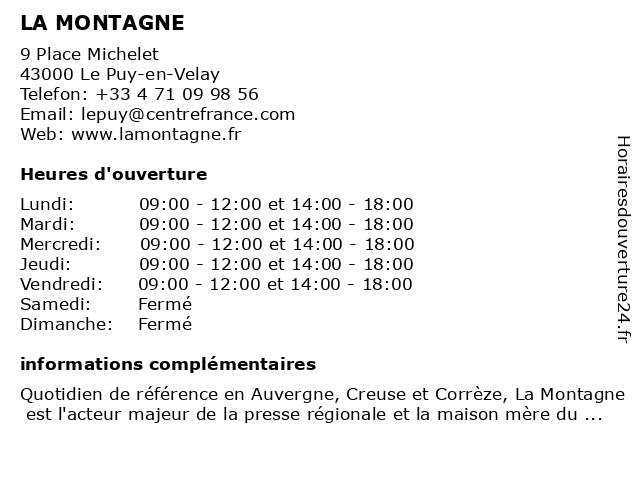 LA MONTAGNE

9 Place Michelet
43000 Le Puy-en-Velay
Telefon: +33 4 71 09 98 56
Email: lepuy@centrefrance.com
Web: www.lamontagne.fr

Heures d'ouverture

| | |
|---|---|
| Lundi: | 09:00 - 12:00 et 14:00 - 18:00 |
| Mardi: | 09:00 - 12:00 et 14:00 - 18:00 |
| Mercredi: | 09:00 - 12:00 et 14:00 - 18:00 |
| Jeudi: | 09:00 - 12:00 et 14:00 - 18:00 |
| Vendredi: | 09:00 - 12:00 et 14:00 - 18:00 |
| Samedi: | Fermé |
| Dimanche: | Fermé |

informations complémentaires

Quotidien de référence en Auvergne, Creuse et Corrèze, La Montagne est l'acteur majeur de la presse régionale et la maison mère du ...

Horairesdouverture24.fr